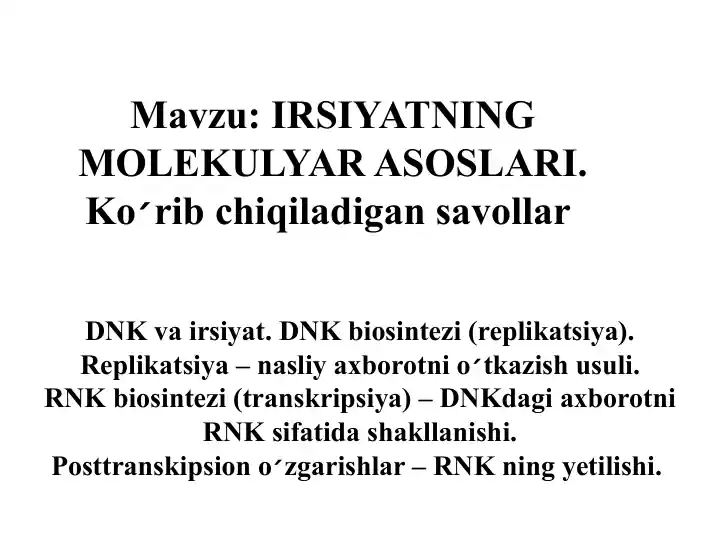 Mavzu: IRSIYATNING MOLEKULYAR ASOSLARI. Ko´rib chiqiladigan savollar

DNK va irsiyat. DNK biosintezi (replikatsiya). Replikatsiya – nasliy axborotni o´tkazish usuli. RNK biosintezi (transkripsiya) – DNKdagi axborotni RNK sifatida shakllanishi. Posttranskipsion o´zgarishlar – RNK ning yetilishi.